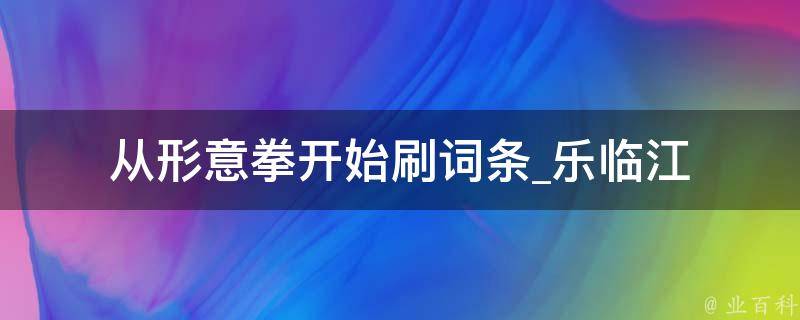 从形意拳开始刷词条_乐临江

@ 业百科